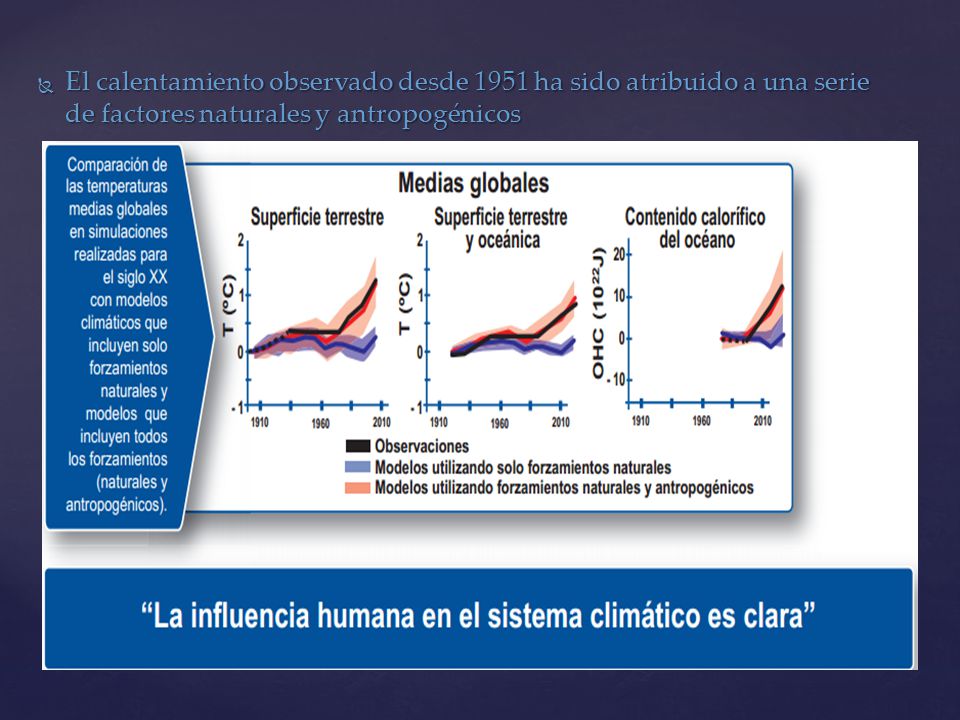 El calentamiento observado desde 1951 ha sido atribuido a una serie de factores naturales y antropogénicos

Comparación de las temperaturas medias globales en simulaciones realizadas para el siglo XX con modelos climáticos que incluyen solo forzamientos naturales y modelos que incluyen todos los forzamientos (naturales y antropogénicos).

Medias globales

Superficie terrestre

T (°C)

2
1
0
-1

1910 1960 2010

Superficie terrestre y oceánica

T (°C)

2
1
0
-1

1910 1960 2010

Contenido calorífico del océano

OHC ($10^{22}$J)

20
10
0
-10

1910 1960 2010

Observaciones
Modelos utilizando solo forzamientos naturales
Modelos utilizando forzamientos naturales y antropogénicos

“La influencia humana en el sistema climático es clara”